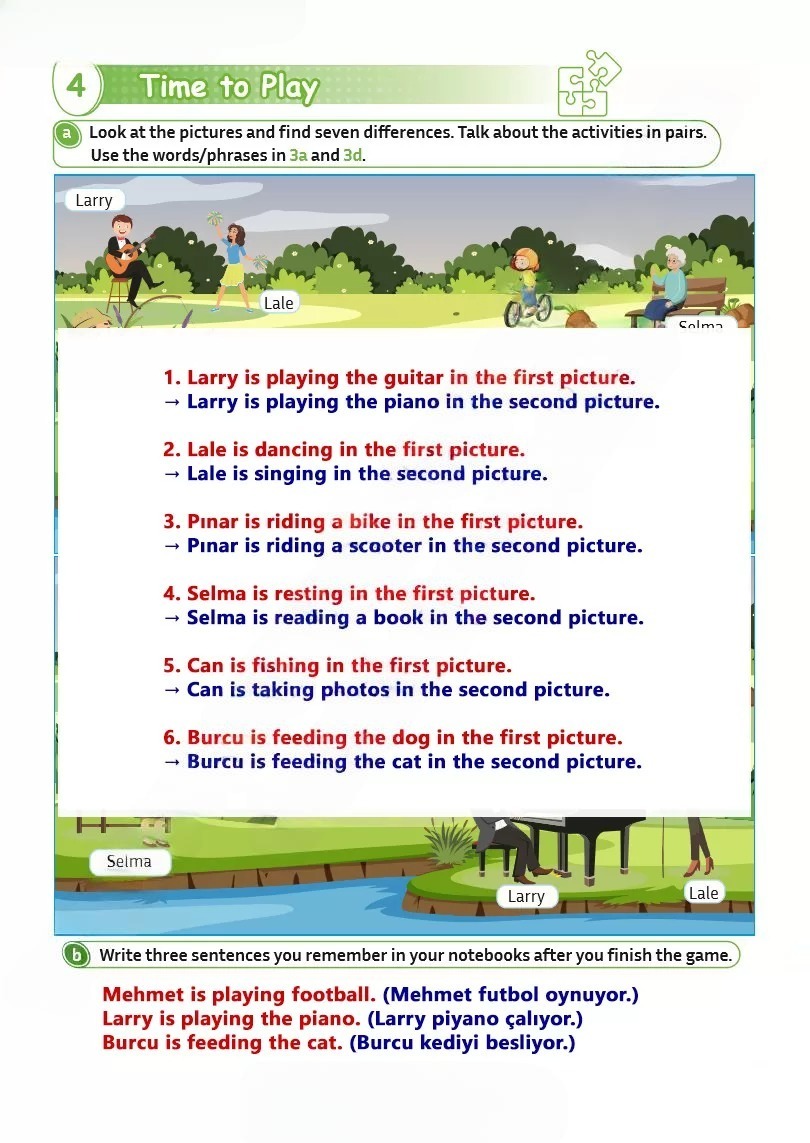 4 Time to Play

a Look at the pictures and find seven differences. Talk about the activities in pairs. Use the words/phrases in 3a and 3d.

Larry

Lale

Selma

1. Larry is playing the guitar in the first picture.
→ Larry is playing the piano in the second picture.

2. Lale is dancing in the first picture.
→ Lale is singing in the second picture.

3. Pınar is riding a bike in the first picture.
→ Pınar is riding a scooter in the second picture.

4. Selma is resting in the first picture.
→ Selma is reading a book in the second picture.

5. Can is fishing in the first picture.
→ Can is taking photos in the second picture.

6. Burcu is feeding the dog in the first picture.
→ Burcu is feeding the cat in the second picture.

Selma

Larry

Lale

b Write three sentences you remember in your notebooks after you finish the game.

Mehmet is playing football. (Mehmet futbol oynuyor.)
Larry is playing the piano. (Larry piyano çalıyor.)
Burcu is feeding the cat. (Burcu kediyi besliyor.)